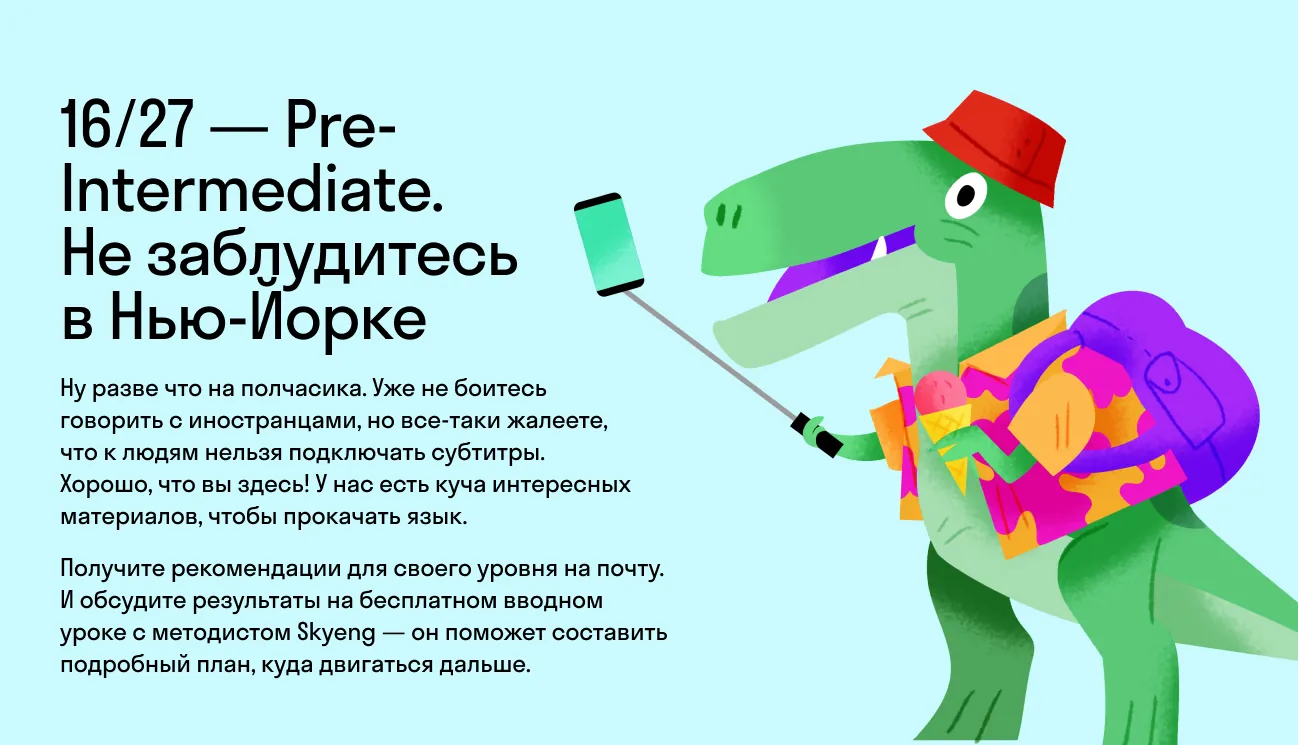 16/27 — Pre-Intermediate. Не заблудитесь в Нью-Йорке

Ну разве что на полчасика. Уже не боитесь говорить с иностранцами, но все-таки жалеете, что к людям нельзя подключать субтитры. Хорошо, что вы здесь! У нас есть куча интересных материалов, чтобы прокачать язык.

Получите рекомендации для своего уровня на почту. И обсудите результаты на бесплатном вводном уроке с методистом Skyeng — он поможет составить подробный план, куда двигаться дальше.